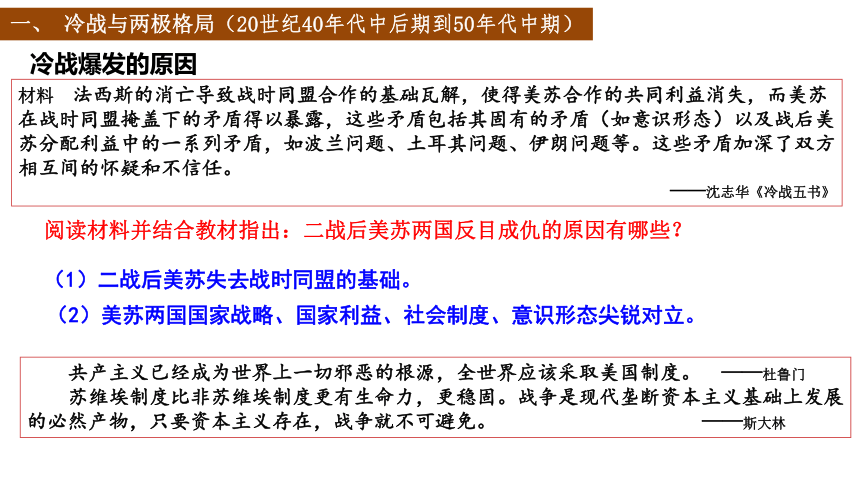 一、 冷战与两极格局（20世纪40年代中后期到50年代中期）

冷战爆发的原因

材料 法西斯的消亡导致战时同盟合作的基础瓦解，使得美苏合作的共同利益消失，而美苏在战时同盟掩盖下的矛盾得以暴露，这些矛盾包括其固有的矛盾（如意识形态）以及战后美苏分配利益中的一系列矛盾，如波兰问题、土耳其问题、伊朗问题等。这些矛盾加深了双方相互间的怀疑和不信任。

——沈志华《冷战五书》

阅读材料并结合教材指出：二战后美苏两国反目成仇的原因有哪些？

（1）二战后美苏失去战时同盟的基础。

（2）美苏两国国家战略、国家利益、社会制度、意识形态尖锐对立。

共产主义已经成为世界上一切邪恶的根源，全世界应该采取美国制度。 ——杜鲁门

苏维埃制度比非苏维埃制度更有生命力，更稳固。战争是现代垄断资本主义基础上发展的必然产物，只要资本主义存在，战争就不可避免。

——斯大林